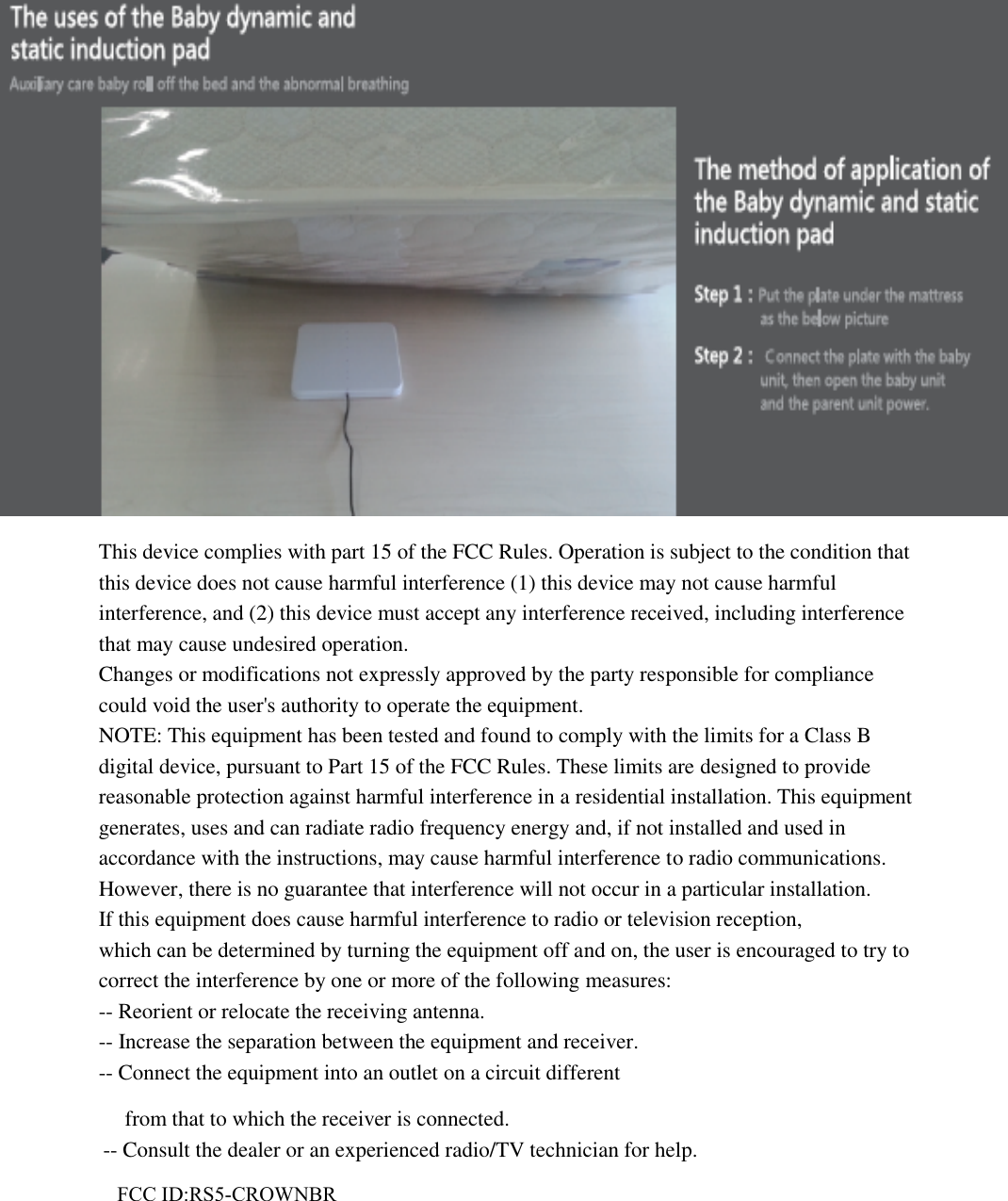 The uses of the Baby dynamic and static induction pad

Auxiliary care baby roll off the bed and the abnormal breathing

The method of application of the Baby dynamic and static induction pad

Step 1 : Put the plate under the mattress as the below picture

Step 2 : Connect the plate with the baby unit, then open the baby unit and the parent unit power.

This device complies with part 15 of the FCC Rules. Operation is subject to the condition that this device does not cause harmful interference (1) this device may not cause harmful interference, and (2) this device must accept any interference received, including interference that may cause undesired operation.
Changes or modifications not expressly approved by the party responsible for compliance could void the user's authority to operate the equipment.
NOTE: This equipment has been tested and found to comply with the limits for a Class B digital device, pursuant to Part 15 of the FCC Rules. These limits are designed to provide reasonable protection against harmful interference in a residential installation. This equipment generates, uses and can radiate radio frequency energy and, if not installed and used in accordance with the instructions, may cause harmful interference to radio communications. However, there is no guarantee that interference will not occur in a particular installation.
If this equipment does cause harmful interference to radio or television reception,
which can be determined by turning the equipment off and on, the user is encouraged to try to correct the interference by one or more of the following measures:
-- Reorient or relocate the receiving antenna.
-- Increase the separation between the equipment and receiver.
-- Connect the equipment into an outlet on a circuit different
from that to which the receiver is connected.
-- Consult the dealer or an experienced radio/TV technician for help.

FCC ID:RS5-CROWNBR